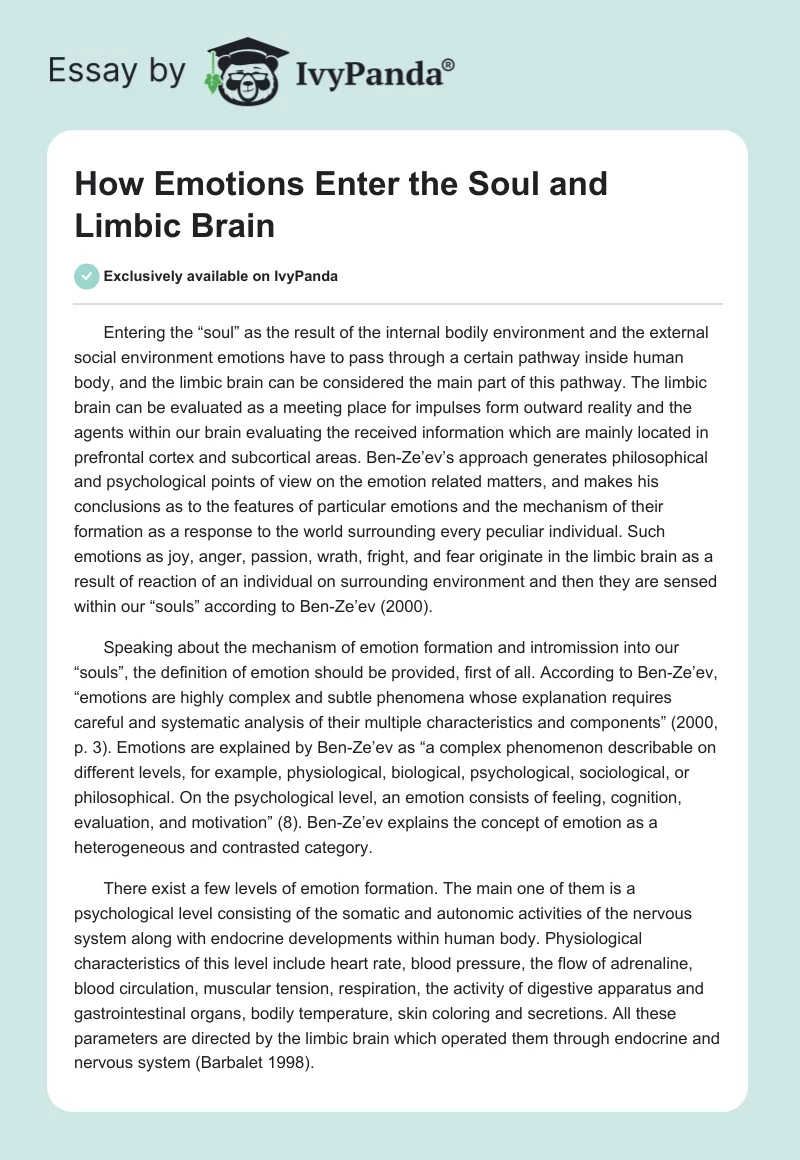 Essay by IvyPanda®

How Emotions Enter the Soul and Limbic Brain

Exclusively available on IvyPanda

Entering the “soul” as the result of the internal bodily environment and the external social environment emotions have to pass through a certain pathway inside human body, and the limbic brain can be considered the main part of this pathway. The limbic brain can be evaluated as a meeting place for impulses form outward reality and the agents within our brain evaluating the received information which are mainly located in prefrontal cortex and subcortical areas. Ben-Ze’ev’s approach generates philosophical and psychological points of view on the emotion related matters, and makes his conclusions as to the features of particular emotions and the mechanism of their formation as a response to the world surrounding every peculiar individual. Such emotions as joy, anger, passion, wrath, fright, and fear originate in the limbic brain as a result of reaction of an individual on surrounding environment and then they are sensed within our “souls” according to Ben-Ze’ev (2000).

Speaking about the mechanism of emotion formation and intromission into our “souls”, the definition of emotion should be provided, first of all. According to Ben-Ze’ev, “emotions are highly complex and subtle phenomena whose explanation requires careful and systematic analysis of their multiple characteristics and components” (2000, p. 3). Emotions are explained by Ben-Ze’ev as “a complex phenomenon describable on different levels, for example, physiological, biological, psychological, sociological, or philosophical. On the psychological level, an emotion consists of feeling, cognition, evaluation, and motivation” (8). Ben-Ze’ev explains the concept of emotion as a heterogeneous and contrasted category.

There exist a few levels of emotion formation. The main one of them is a psychological level consisting of the somatic and autonomic activities of the nervous system along with endocrine developments within human body. Physiological characteristics of this level include heart rate, blood pressure, the flow of adrenaline, blood circulation, muscular tension, respiration, the activity of digestive apparatus and gastrointestinal organs, bodily temperature, skin coloring and secretions. All these parameters are directed by the limbic brain which operated them through endocrine and nervous system (Barbalet 1998).